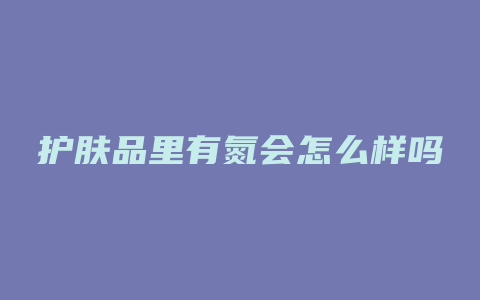 护肤品里有氮会怎么样吗